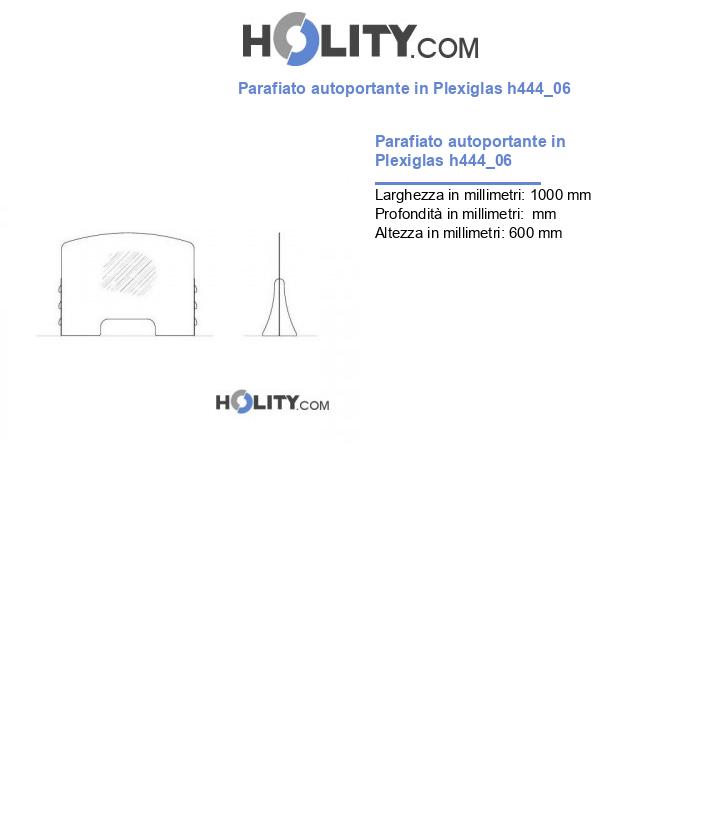 HOLITY.COM

Parafiato autoportante in Plexiglas h444_06

Parafiato autoportante in Plexiglas h444_06

Larghezza in millimetri: 1000 mm
Profondità in millimetri: mm
Altezza in millimetri: 600 mm

HOLITY.COM